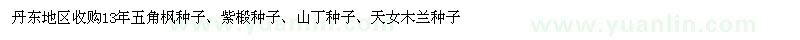 丹东地区收购13年五角枫种子、紫椴种子、山丁种子、天女木兰种子

www.yuanlin.com